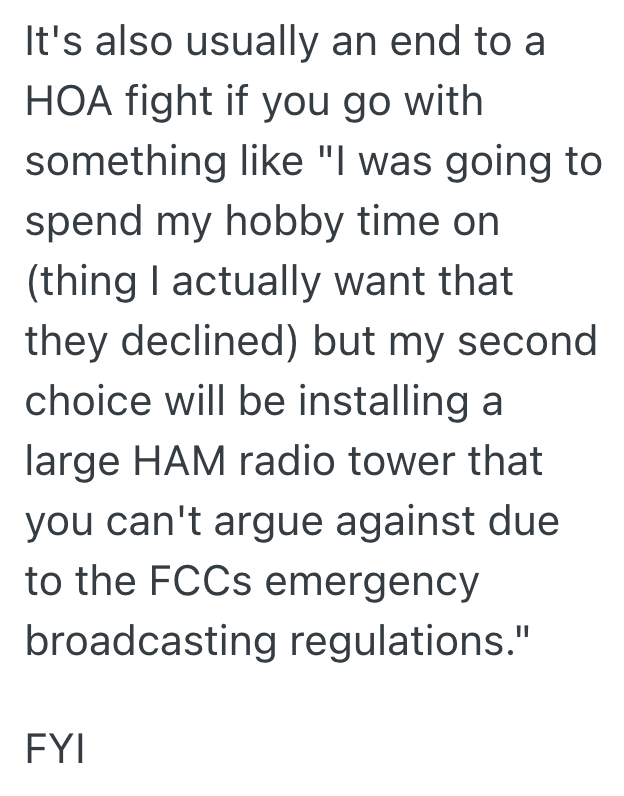 It's also usually an end to a HOA fight if you go with something like "I was going to spend my hobby time on (thing I actually want that they declined) but my second choice will be installing a large HAM radio tower that you can't argue against due to the FCCs emergency broadcasting regulations."

FYI